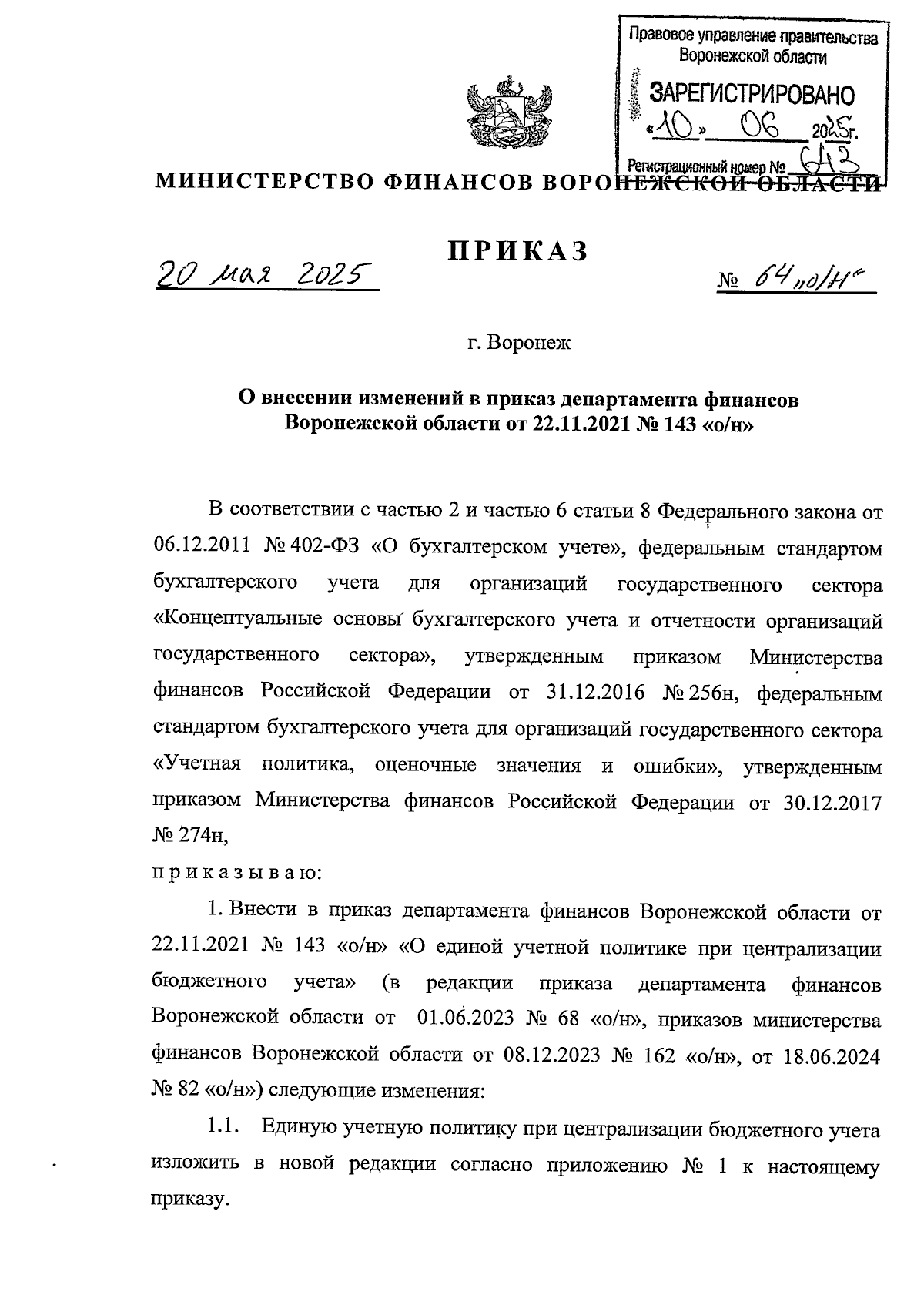 Правовое управление правительства Воронежской области
ЗАРЕГИСТРИРОВАНО
«10» 06 2025г.
Регистрационный номер № 643

МИНИСТЕРСТВО ФИНАНСОВ ВОРОНЕЖСКОЙ ОБЛАСТИ

ПРИКАЗ

20 мая 2025 № 64 „о/н"

г. Воронеж

О внесении изменений в приказ департамента финансов Воронежской области от 22.11.2021 № 143 «о/н»

В соответствии с частью 2 и частью 6 статьи 8 Федерального закона от 06.12.2011 № 402-ФЗ «О бухгалтерском учете», федеральным стандартом бухгалтерского учета для организаций государственного сектора «Концептуальные основы бухгалтерского учета и отчетности организаций государственного сектора», утвержденным приказом Министерства финансов Российской Федерации от 31.12.2016 № 256н, федеральным стандартом бухгалтерского учета для организаций государственного сектора «Учетная политика, оценочные значения и ошибки», утвержденным приказом Министерства финансов Российской Федерации от 30.12.2017 № 274н,

п р и к а з ы в а ю:

1. Внести в приказ департамента финансов Воронежской области от 22.11.2021 № 143 «о/н» «О единой учетной политике при централизации бюджетного учета» (в редакции приказа департамента финансов Воронежской области от 01.06.2023 № 68 «о/н», приказов министерства финансов Воронежской области от 08.12.2023 № 162 «о/н», от 18.06.2024 № 82 «о/н») следующие изменения:

1.1. Единую учетную политику при централизации бюджетного учета изложить в новой редакции согласно приложению № 1 к настоящему приказу.